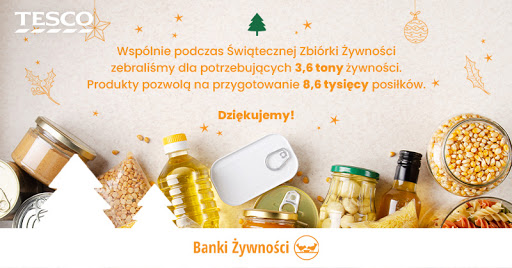 TESCO

Wspólnie podczas Świątecznej Zbiórki Żywności zebraliśmy dla potrzebujących 3,6 tony żywności. Produkty pozwolą na przygotowanie 8,6 tysięcy posiłków.

Dziękujemy!

Banki Żywności